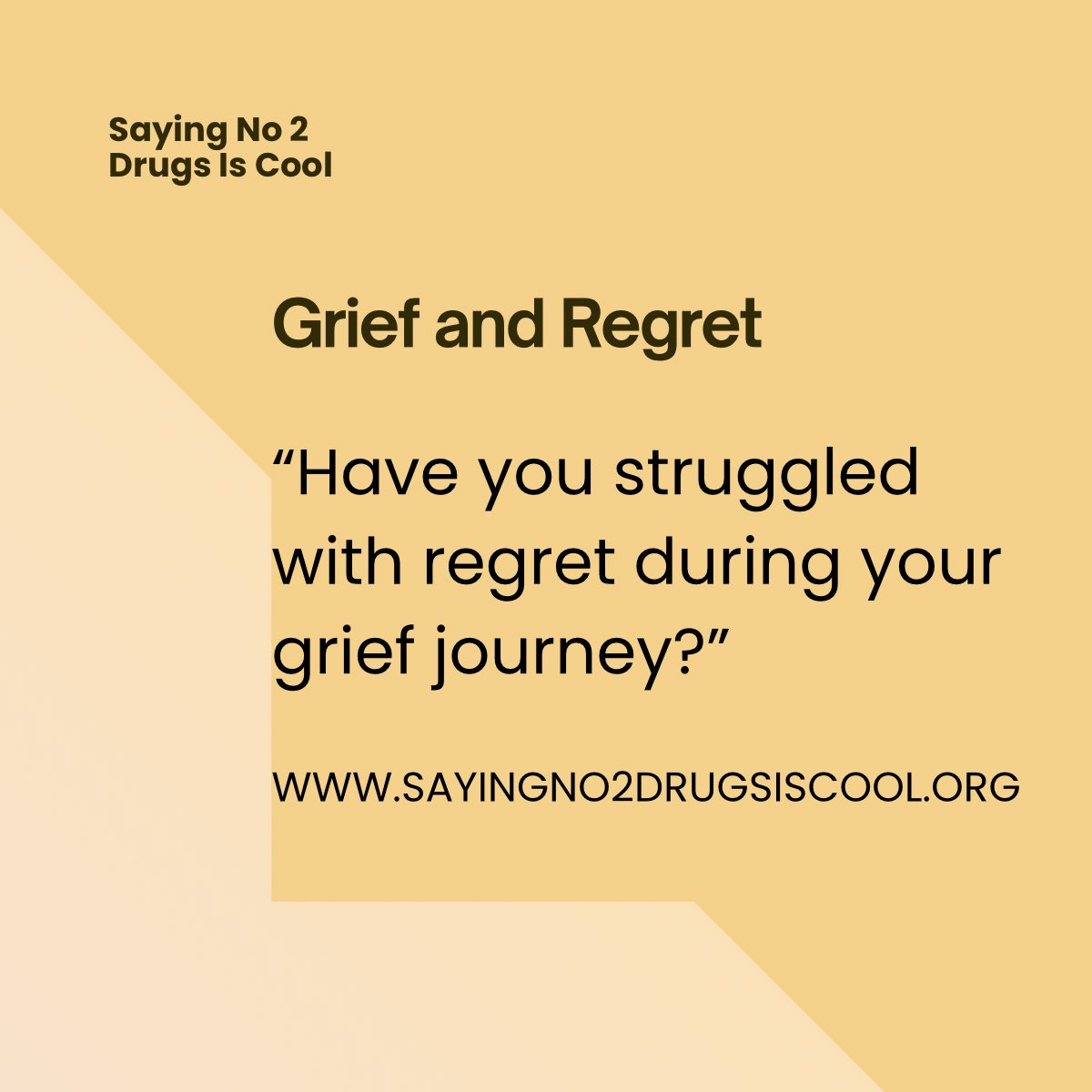 Saying No 2
Drugs Is Cool

Grief and Regret

“Have you struggled with regret during your grief journey?”

WWW.SAYINGNO2DRUGSISCOOL.ORG